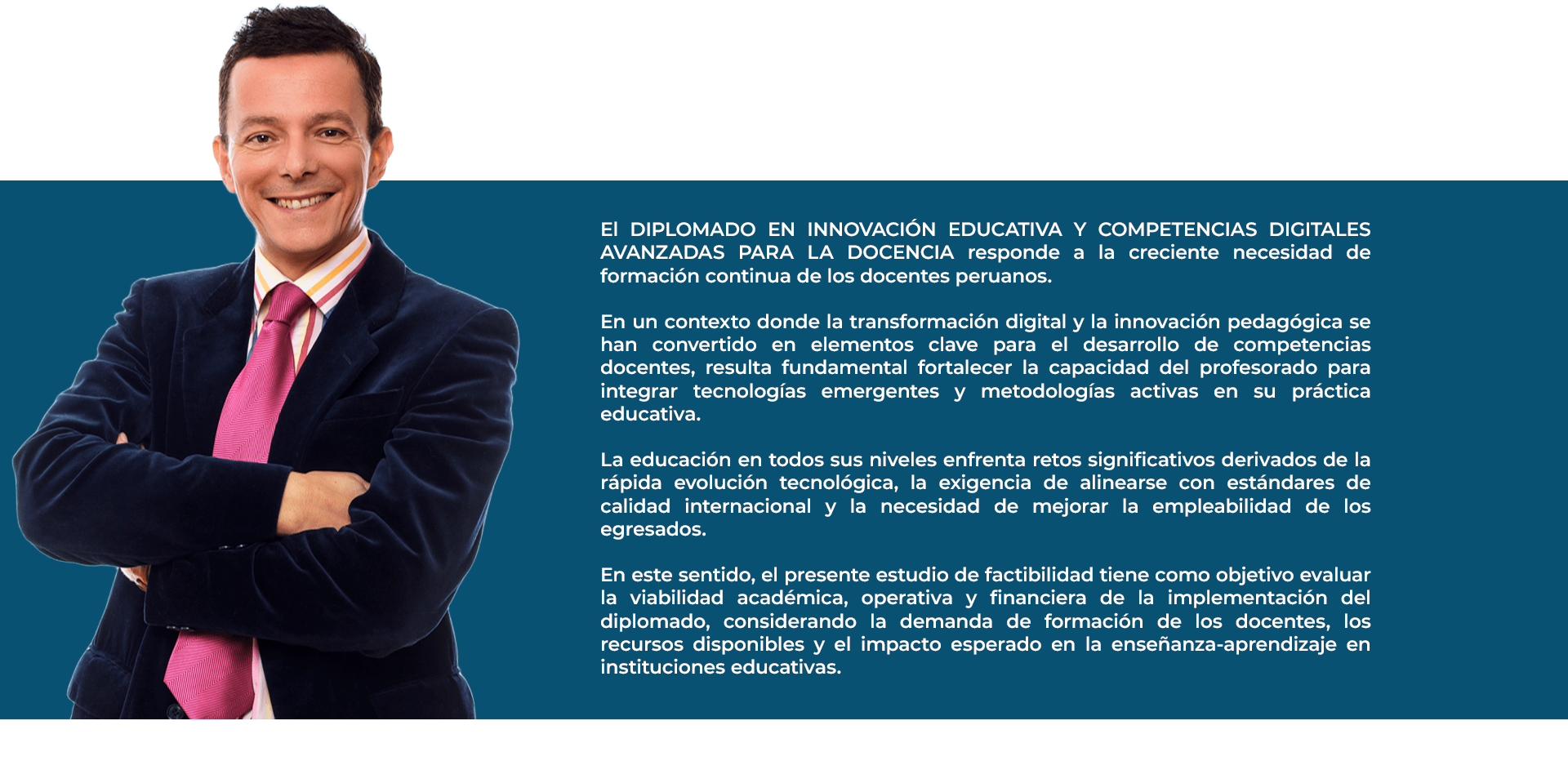 El DIPLOMADO EN INNOVACIÓN EDUCATIVA Y COMPETENCIAS DIGITALES AVANZADAS PARA LA DOCENCIA responde a la creciente necesidad de formación continua de los docentes peruanos.

En un contexto donde la transformación digital y la innovación pedagógica se han convertido en elementos clave para el desarrollo de competencias docentes, resulta fundamental fortalecer la capacidad del profesorado para integrar tecnologías emergentes y metodologías activas en su práctica educativa.

La educación en todos sus niveles enfrenta retos significativos derivados de la rápida evolución tecnológica, la exigencia de alinearse con estándares de calidad internacional y la necesidad de mejorar la empleabilidad de los egresados.

En este sentido, el presente estudio de factibilidad tiene como objetivo evaluar la viabilidad académica, operativa y financiera de la implementación del diplomado, considerando la demanda de formación de los docentes, los recursos disponibles y el impacto esperado en la enseñanza-aprendizaje en instituciones educativas.